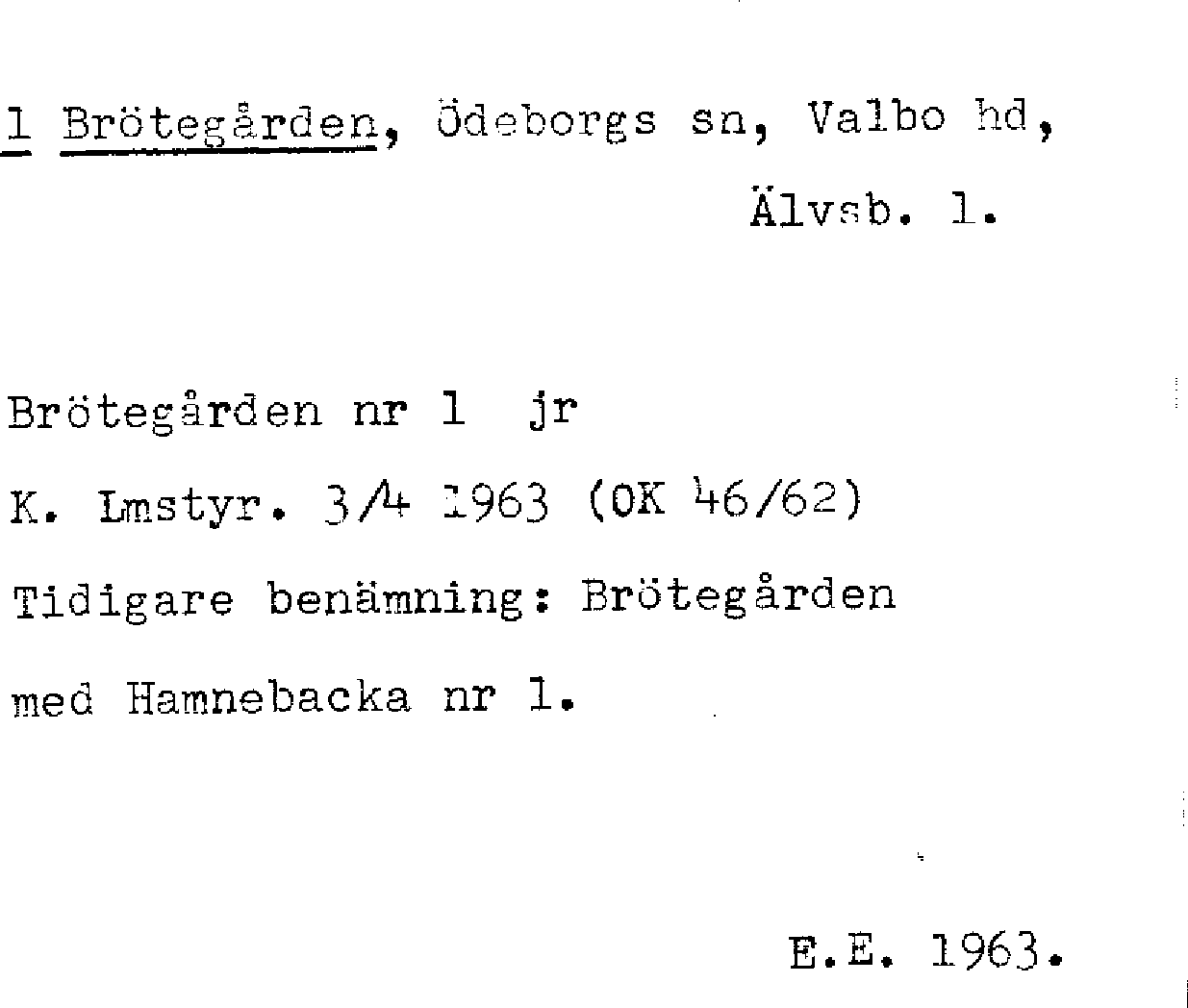 1 Brötegården, Ödeborgs sn, Valbo hd,
Älvsb. l.

Brötegården nr 1 jr
K. Lmstyr. 3/4 1963 (OK 46/62)
Tidigare benämning: Brötegården
med Hamnebacka nr 1.

E.E. 1963.